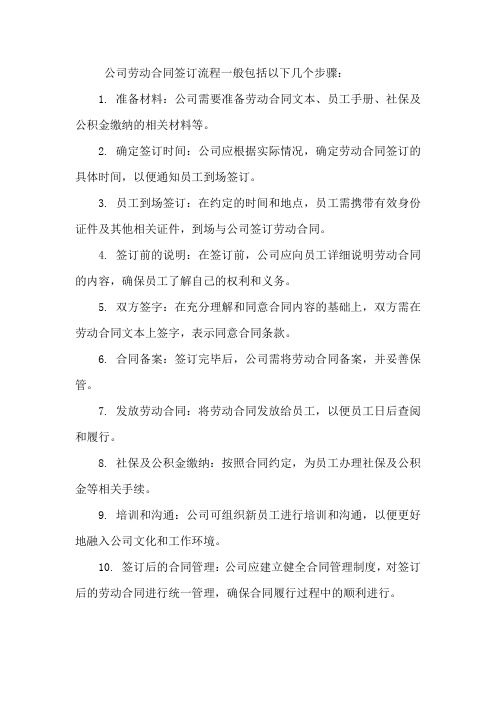 公司劳动合同签订流程一般包括以下几个步骤：

1. 准备材料：公司需要准备劳动合同文本、员工手册、社保及公积金缴纳的相关材料等。

2. 确定签订时间：公司应根据实际情况，确定劳动合同签订的具体时间，以便通知员工到场签订。

3. 员工到场签订：在约定的时间和地点，员工需携带有效身份证件及其他相关证件，到场与公司签订劳动合同。

4. 签订前的说明：在签订前，公司应向员工详细说明劳动合同的内容，确保员工了解自己的权利和义务。

5. 双方签字：在充分理解和同意合同内容的基础上，双方需在劳动合同文本上签字，表示同意合同条款。

6. 合同备案：签订完毕后，公司需将劳动合同备案，并妥善保管。

7. 发放劳动合同：将劳动合同发放给员工，以便员工日后查阅和履行。

8. 社保及公积金缴纳：按照合同约定，为员工办理社保及公积金等相关手续。

9. 培训和沟通：公司可组织新员工进行培训和沟通，以便更好地融入公司文化和工作环境。

10. 签订后的合同管理：公司应建立健全合同管理制度，对签订后的劳动合同进行统一管理，确保合同履行过程中的顺利进行。